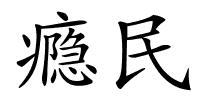 瘾民